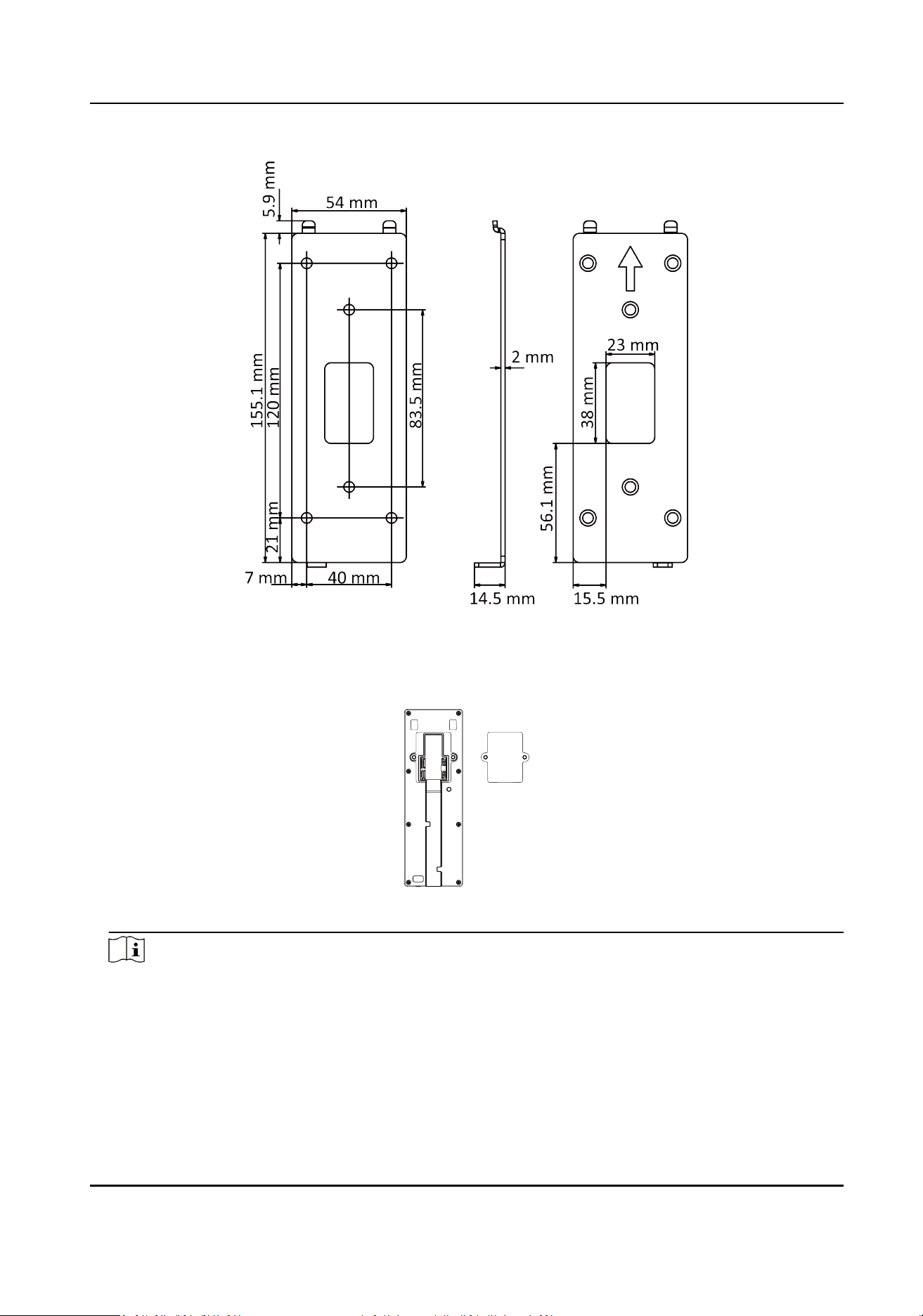 5.9 mm
54 mm
155.1 mm
120 mm
83.5 mm
21 mm
7 mm
40 mm
2 mm
14.5 mm
23 mm
38 mm
56.1 mm
15.5 mm